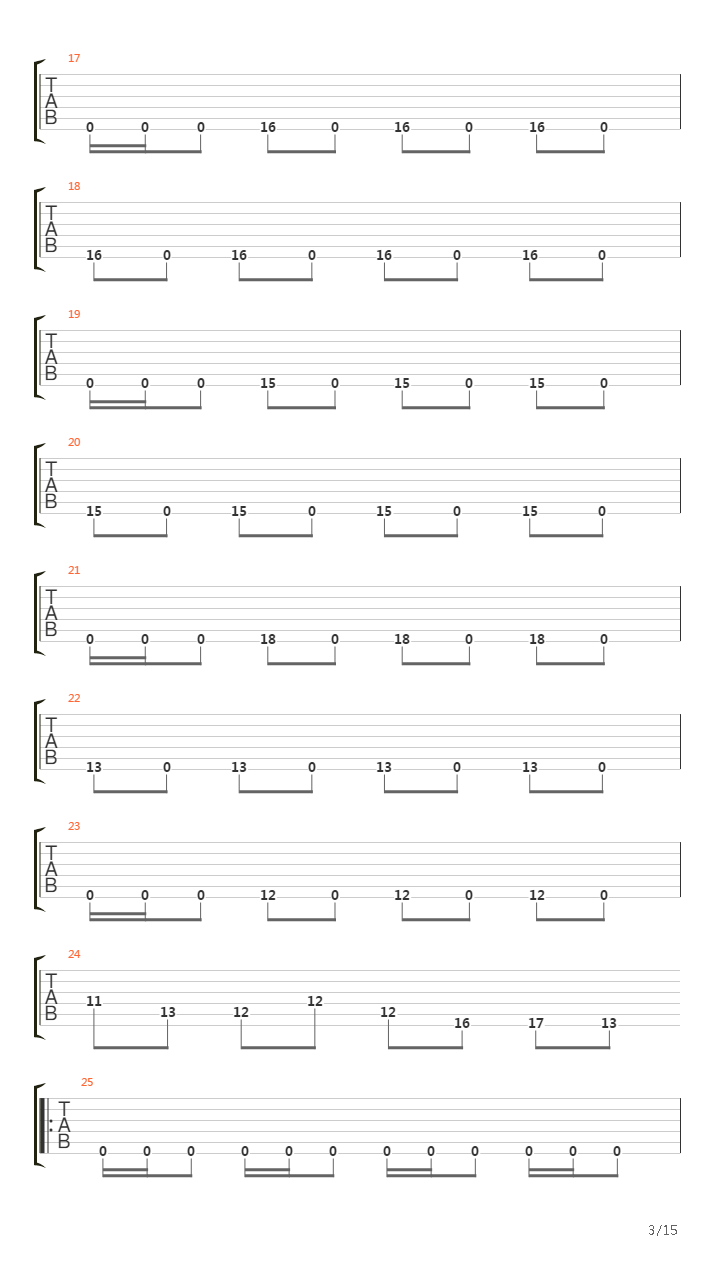 17
T
A
B
0 0 0 16 0 16 0 16 0

18
T
A
B
16 0 16 0 16 0 16 0

19
T
A
B
0 0 0 15 0 15 0 15 0

20
T
A
B
15 0 15 0 15 0 15 0

21
T
A
B
0 0 0 18 0 18 0 18 0

22
T
A
B
13 0 13 0 13 0 13 0

23
T
A
B
0 0 0 12 0 12 0 12 0

24
T
A
B
11 13 12 12 12 16 17 13

25
T
A
B
0 0 0 0 0 0 0 0 0 0 0 0

3/15